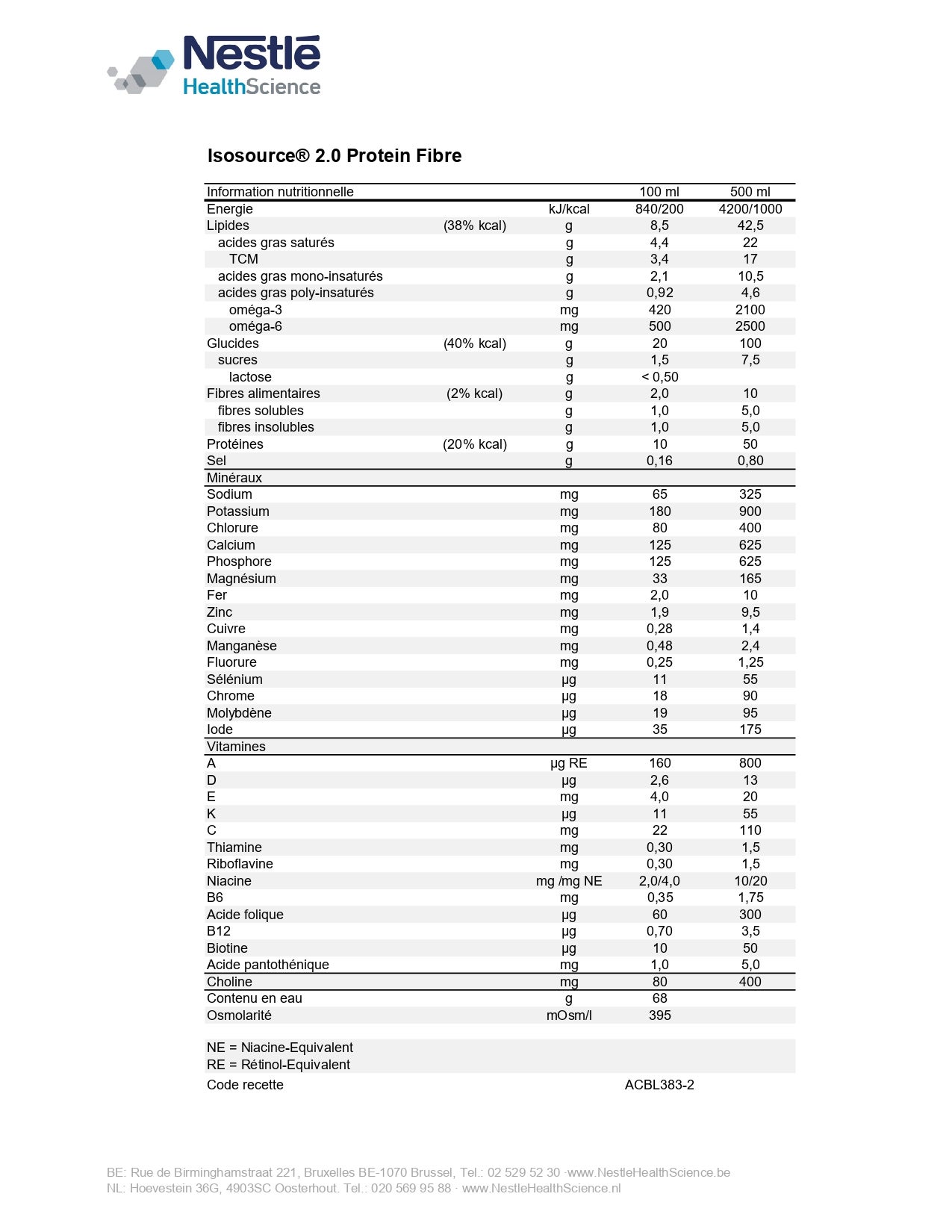 Nestlé HealthScience

Isosource® 2.0 Protein Fibre

| Information nutritionnelle | | | 100 ml | 500 ml |
|---|---|---|---|---|
| Energie | | kJ/kcal | 840/200 | 4200/1000 |
| Lipides | (38% kcal) | g | 8,5 | 42,5 |
| acides gras saturés | | g | 4,4 | 22 |
| TCM | | g | 3,4 | 17 |
| acides gras mono-insaturés | | g | 2,1 | 10,5 |
| acides gras poly-insaturés | | g | 0,92 | 4,6 |
| oméga-3 | | mg | 420 | 2100 |
| oméga-6 | | mg | 500 | 2500 |
| Glucides | (40% kcal) | g | 20 | 100 |
| sucres | | g | 1,5 | 7,5 |
| lactose | | g | < 0,50 | |
| Fibres alimentaires | (2% kcal) | g | 2,0 | 10 |
| fibres solubles | | g | 1,0 | 5,0 |
| fibres insolubles | | g | 1,0 | 5,0 |
| Protéines | (20% kcal) | g | 10 | 50 |
| Sel | | g | 0,16 | 0,80 |
| Minéraux | | | | |
| Sodium | | mg | 65 | 325 |
| Potassium | | mg | 180 | 900 |
| Chlorure | | mg | 80 | 400 |
| Calcium | | mg | 125 | 625 |
| Phosphore | | mg | 125 | 625 |
| Magnésium | | mg | 33 | 165 |
| Fer | | mg | 2,0 | 10 |
| Zinc | | mg | 1,9 | 9,5 |
| Cuivre | | mg | 0,28 | 1,4 |
| Manganèse | | mg | 0,48 | 2,4 |
| Fluorure | | mg | 0,25 | 1,25 |
| Sélénium | | µg | 11 | 55 |
| Chrome | | µg | 18 | 90 |
| Molybdène | | µg | 19 | 95 |
| Iode | | µg | 35 | 175 |
| Vitamines | | | | |
| A | | µg RE | 160 | 800 |
| D | | µg | 2,6 | 13 |
| E | | mg | 4,0 | 20 |
| K | | µg | 11 | 55 |
| C | | mg | 22 | 110 |
| Thiamine | | mg | 0,30 | 1,5 |
| Riboflavine | | mg | 0,30 | 1,5 |
| Niacine | | mg /mg NE | 2,0/4,0 | 10/20 |
| B6 | | mg | 0,35 | 1,75 |
| Acide folique | | µg | 60 | 300 |
| B12 | | µg | 0,70 | 3,5 |
| Biotine | | µg | 10 | 50 |
| Acide pantothénique | | mg | 1,0 | 5,0 |
| Choline | | mg | 80 | 400 |
| Contenu en eau | | g | 68 | |
| Osmolarité | | mOsm/l | 395 | |

NE = Niacine-Equivalent
RE = Rétinol-Equivalent

Code recette ACBL383-2

BE: Rue de Birminghamstraat 221, Bruxelles BE-1070 Brussel, Tel.: 02 529 52 30 ·www.NestleHealthScience.be
NL: Hoevestein 36G, 4903SC Oosterhout. Tel.: 020 569 95 88 · www.NestleHealthScience.nl